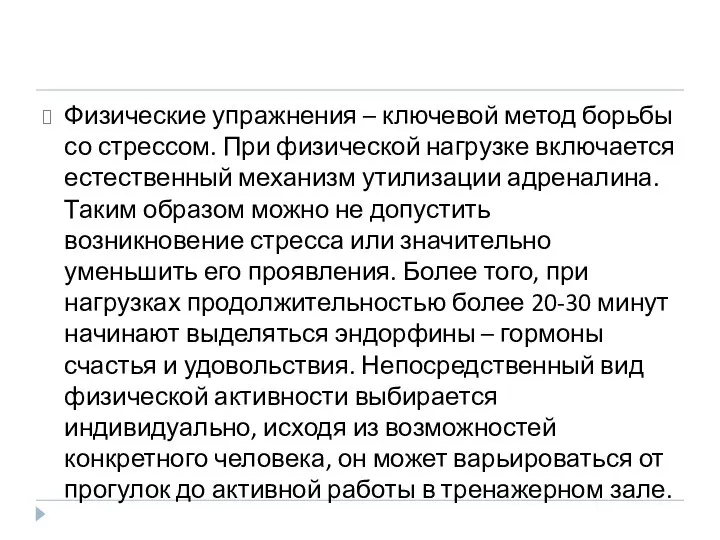 Физические упражнения – ключевой метод борьбы со стрессом. При физической нагрузке включается естественный механизм утилизации адреналина. Таким образом можно не допустить возникновение стресса или значительно уменьшить его проявления. Более того, при нагрузках продолжительностью более 20-30 минут начинают выделяться эндорфины – гормоны счастья и удовольствия. Непосредственный вид физической активности выбирается индивидуально, исходя из возможностей конкретного человека, он может варьироваться от прогулок до активной работы в тренажерном зале.